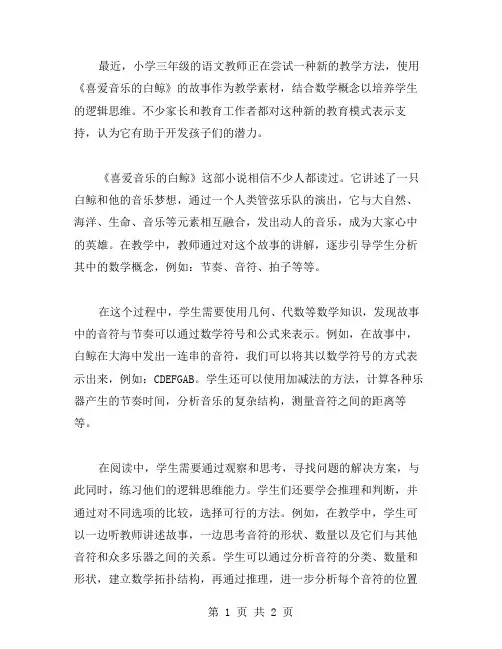 最近，小学三年级的语文教师正在尝试一种新的教学方法，使用《喜爱音乐的白鲸》的故事作为教学素材，结合数学概念以培养学生的逻辑思维。不少家长和教育工作者都对这种新的教育模式表示支持，认为它有助于开发孩子们的潜力。

《喜爱音乐的白鲸》这部小说相信不少人都读过。它讲述了一只白鲸和他的音乐梦想，通过一个人类管弦乐队的演出，它与大自然、海洋、生命、音乐等元素相互融合，发出动人的音乐，成为大家心中的英雄。在教学中，教师通过对这个故事的讲解，逐步引导学生分析其中的数学概念，例如：节奏、音符、拍子等等。

在这个过程中，学生需要使用几何、代数等数学知识，发现故事中的音符与节奏可以通过数学符号和公式来表示。例如，在故事中，白鲸在大海中发出一连串的音符，我们可以将其以数学符号的方式表示出来，例如：CDEFGAB。学生还可以使用加减法的方法，计算各种乐器产生的节奏时间，分析音乐的复杂结构，测量音符之间的距离等等。

在阅读中，学生需要通过观察和思考，寻找问题的解决方案，与此同时，练习他们的逻辑思维能力。学生们还要学会推理和判断，并通过对不同选项的比较，选择可行的方法。例如，在教学中，学生可以一边听教师讲述故事，一边思考音符的形状、数量以及它们与其他音符和众多乐器之间的关系。学生可以通过分析音符的分类、数量和形状，建立数学拓扑结构，再通过推理，进一步分析每个音符的位置

第 1 页 共 2 页